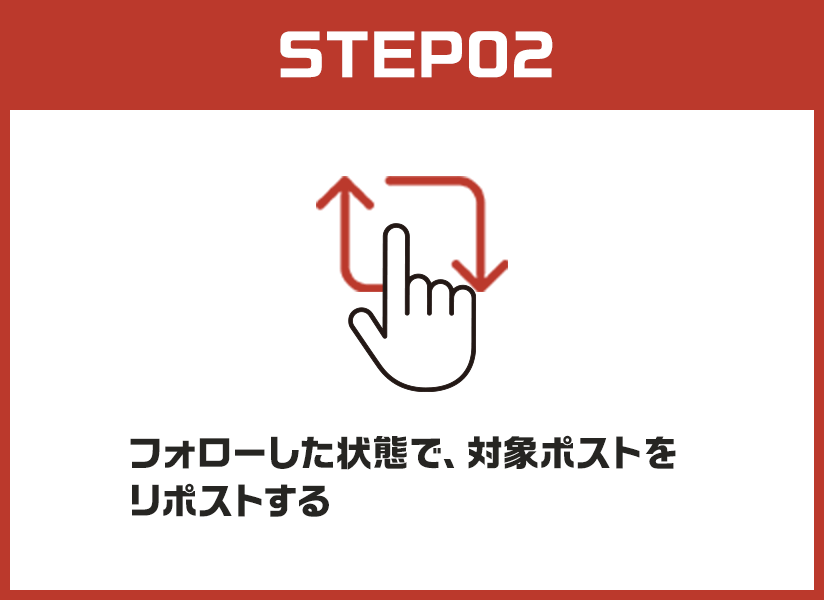 STEP02

フォローした状態で、対象ポストをリポストする